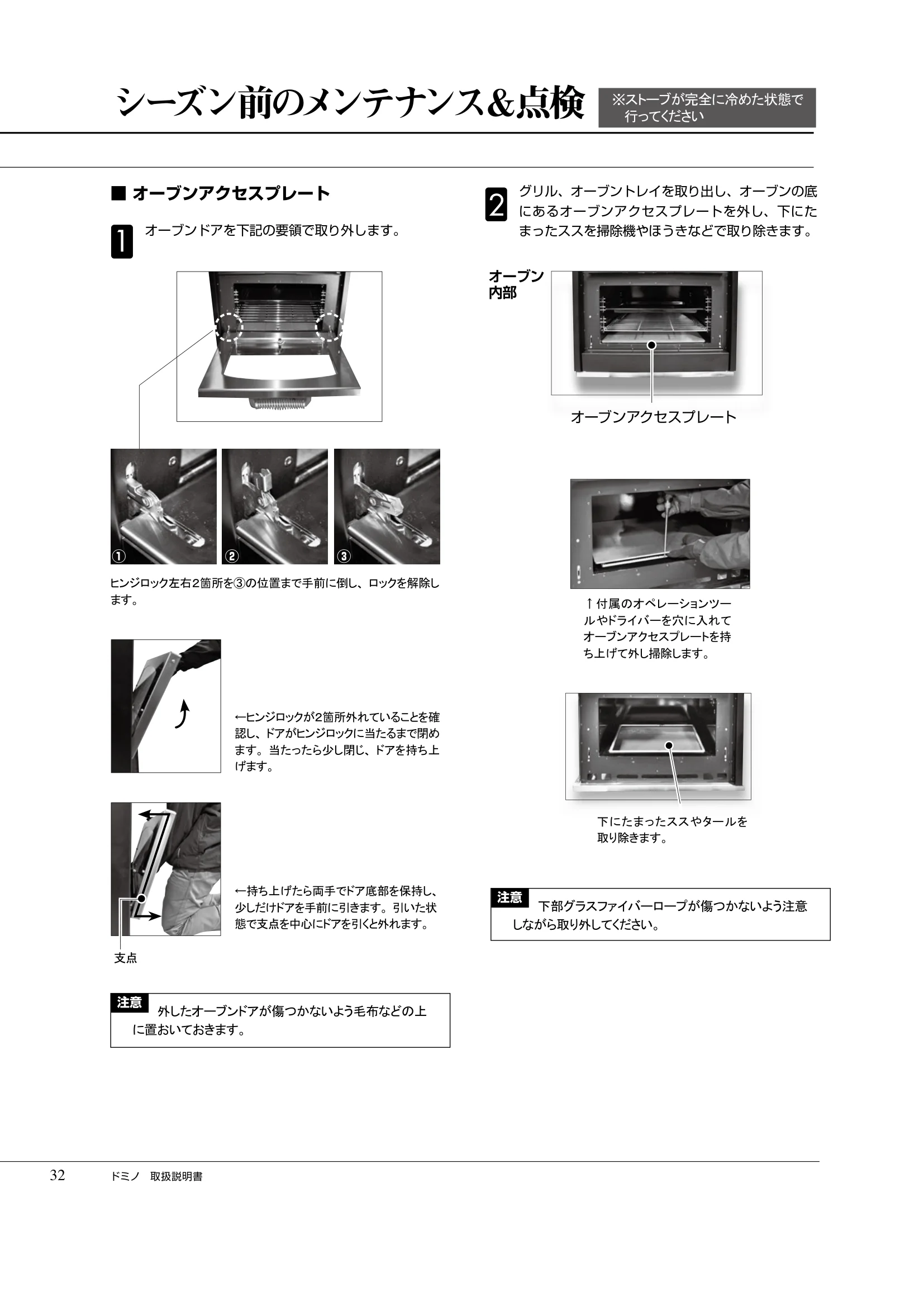 シーズン前のメンテナンス&点検

※ストーブが完全に冷めた状態で行ってください

■ オーブンアクセスプレート

1 オーブンドアを下記の要領で取り外します。

①

②

③

ヒンジロック左右2箇所を③の位置まで手前に倒し、ロックを解除します。

←ヒンジロックが2箇所外れていることを確認し、ドアがヒンジロックに当たるまで閉めます。当たったら少し閉じ、ドアを持ち上げます。

←持ち上げたら両手でドア底部を保持し、少しだけドアを手前に引きます。引いた状態で支点を中心にドアを引くと外れます。

支点

注意 外したオーブンドアが傷つかないよう毛布などの上に置おいておきます。

2 グリル、オーブントレイを取り出し、オーブンの底にあるオーブンアクセスプレートを外し、下にたまったススを掃除機やほうきなどで取り除きます。

オーブン内部

オーブンアクセスプレート

↑付属のオペレーションツールやドライバーを穴に入れてオーブンアクセスプレートを持ち上げて外し掃除します。

下にたまったススやタールを取り除きます。

注意 下部グラスファイバーロープが傷つかないよう注意しながら取り外してください。

32 ドミノ 取扱説明書